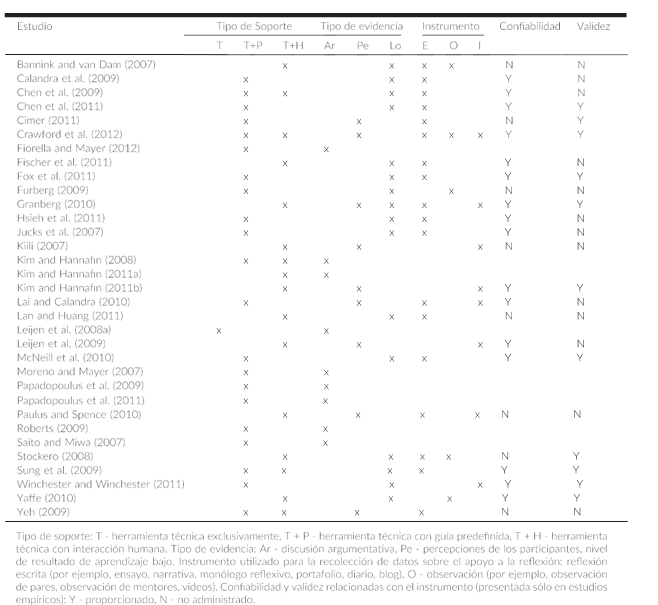 | Estudio | Tipo de Soporte | | | Tipo de evidencia | | | Instrumento | | | Confiabilidad | Validez |
|---|---|---|---|---|---|---|---|---|---|---|---|
| | T | T+P | T+H | Ar | Pe | Lo | E | O | I | | |
| Bannink and van Dam (2007) | | | x | | | x | x | x | | N | N |
| Calandra et al. (2009) | | x | | | | x | x | | | Y | N |
| Chen et al. (2009) | | x | x | | | x | x | | | Y | N |
| Chen et al. (2011) | | x | | | | x | x | | | Y | Y |
| Cimer (2011) | | x | | | x | | x | | | N | Y |
| Crawford et al. (2012) | | x | x | | x | | x | x | x | Y | Y |
| Fiorella and Mayer (2012) | | x | | x | | | | | | | |
| Fischer et al. (2011) | | | x | | | x | x | | | Y | N |
| Fox et al. (2011) | | x | | | | x | x | | | Y | Y |
| Furberg (2009) | | x | | | | x | | x | | N | N |
| Granberg (2010) | | | x | | x | x | x | | x | Y | Y |
| Hsieh et al. (2011) | | x | | | | x | x | | | Y | N |
| Jucks et al. (2007) | | x | | | | x | x | | | Y | N |
| Kiili (2007) | | | x | | x | | | | x | N | N |
| Kim and Hannafin (2008) | | x | x | x | | | | | | | |
| Kim and Hannafin (2011a) | | | x | x | | | | | | | |
| Kim and Hannafin (2011b) | | | x | | x | | | | x | Y | Y |
| Lai and Calandra (2010) | | x | | | x | | x | | x | Y | N |
| Lan and Huang (2011) | | | x | | | x | x | | | N | N |
| Leijen et al. (2008a) | x | | | x | | | | | | | |
| Leijen et al. (2009) | | | x | | x | | | | x | Y | N |
| McNeill et al. (2010) | | x | | | | x | x | | | Y | Y |
| Moreno and Mayer (2007) | | x | | x | | | | | | | |
| Papadopoulus et al. (2009) | | x | | x | | | | | | | |
| Papadopoulus et al. (2011) | | x | | x | | | | | | | |
| Paulus and Spence (2010) | | | x | | x | | x | | x | N | N |
| Roberts (2009) | | x | | x | | | | | | | |
| Saito and Miwa (2007) | | x | | x | | | | | | | |
| Stockero (2008) | | | x | | | x | x | x | | N | Y |
| Sung et al. (2009) | | x | x | | | x | x | | | Y | Y |
| Winchester and Winchester (2011) | | x | | | | x | | | x | Y | Y |
| Yaffe (2010) | | | x | | | x | | x | | Y | Y |
| Yeh (2009) | | x | x | | x | | x | | | N | N |

Tipo de soporte: T - herramienta técnica exclusivamente, T + P - herramienta técnica con guía predefinida, T + H - herramienta técnica con interacción humana. Tipo de evidencia: Ar - discusión argumentativa, Pe - percepciones de los participantes, nivel de resultado de aprendizaje bajo. Instrumento utilizado para la recolección de datos sobre el apoyo a la reflexión: reflexión escrita (por ejemplo, ensayo, narrativa, monólogo reflexivo, portafolio, diario, blog), O - observación (por ejemplo, observación de pares, observación de mentores, videos). Confiabilidad y validez relacionadas con el instrumento (presentada sólo en estudios empíricos): Y - proporcionado, N - no administrado.